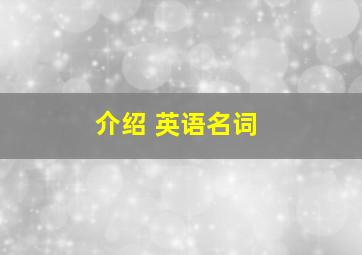 介绍 英语名词